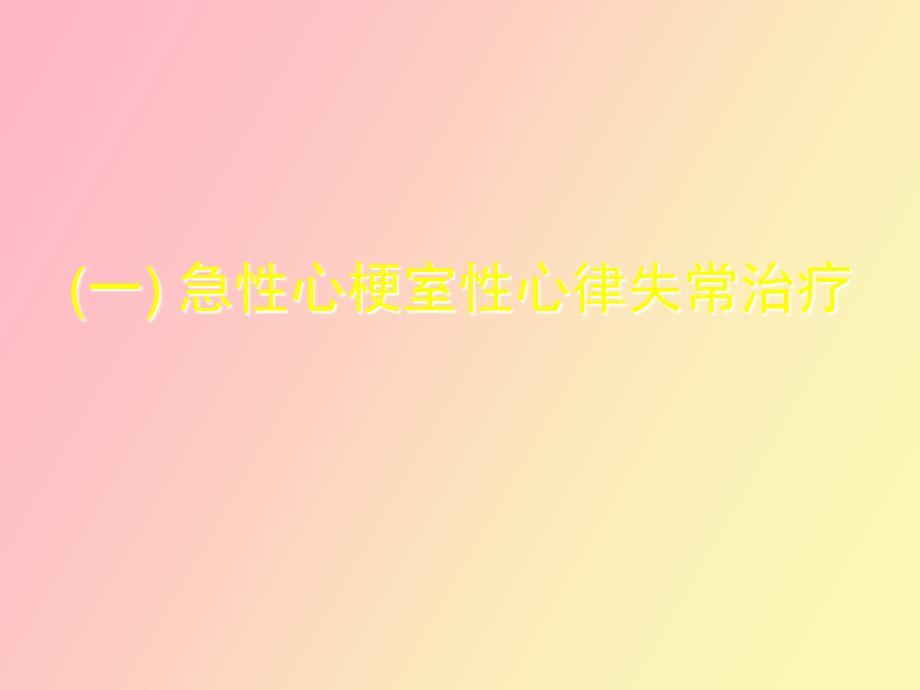 (一) 急性心梗室性心律失常治疗